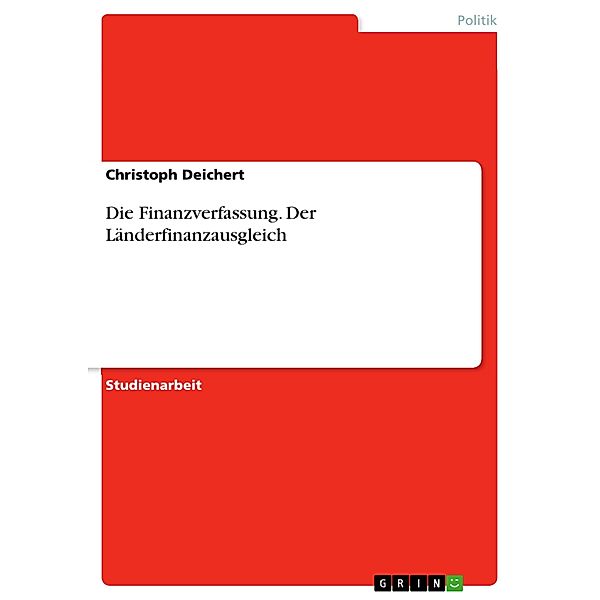 Politik

Christoph Deichert

Die Finanzverfassung. Der Länderfinanzausgleich

Studienarbeit

GRIN